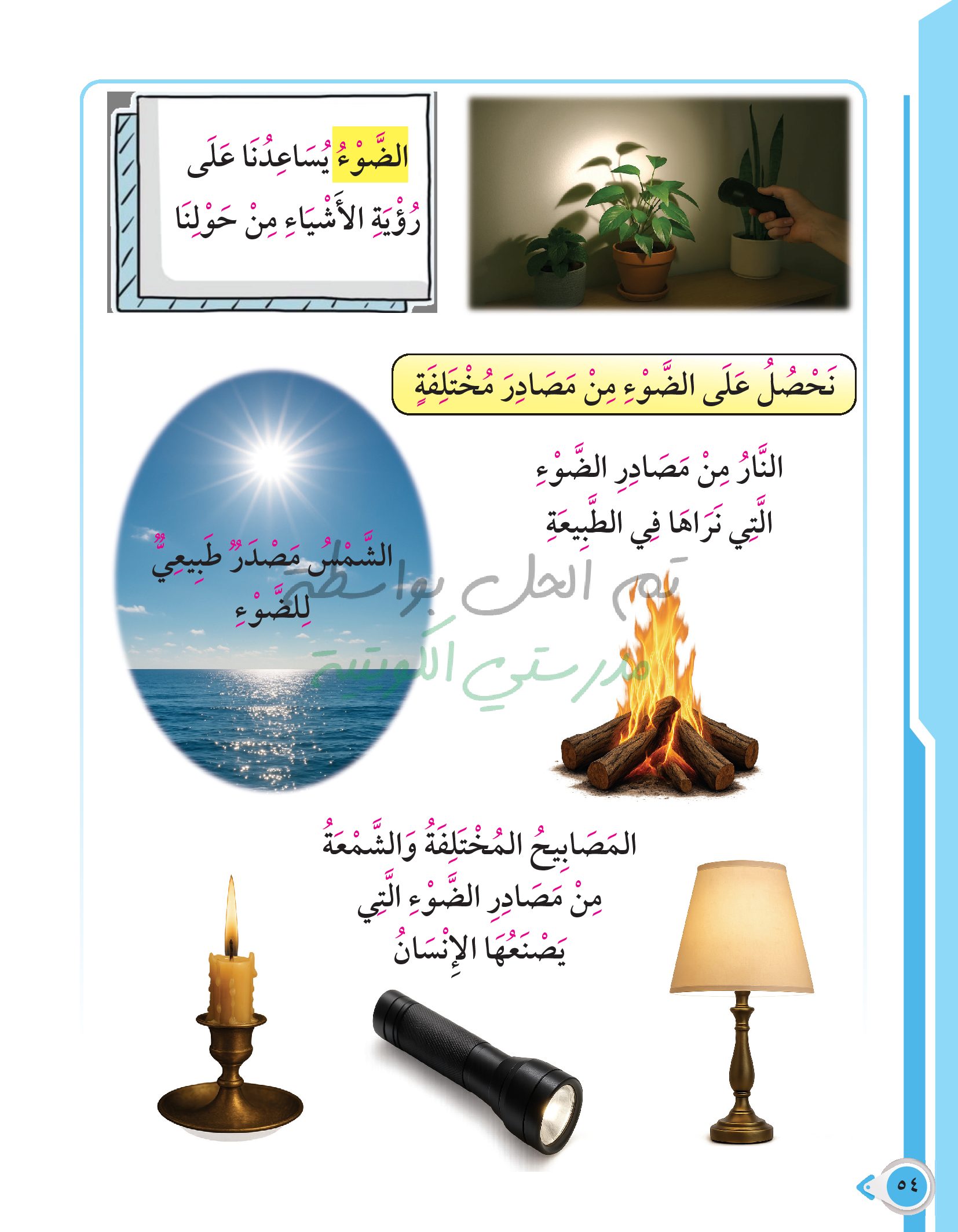 الضَّوْءُ يُسَاعِدُنَا عَلَى رُؤْيَةِ الأَشْيَاءِ مِنْ حَوْلِنَا

نَحْصُلُ عَلَى الضَّوْءِ مِنْ مَصَادِرَ مُخْتَلِفَةٍ

النَّارُ مِنْ مَصَادِرِ الضَّوْءِ الَّتِي نَرَاهَا فِي الطَّبِيعَةِ

الشَّمْسُ مَصْدَرٌ طَبِيعِيٌّ لِلضَّوْءِ

المَصَابِيحُ المُخْتَلِفَةُ وَالشَّمْعَةُ مِنْ مَصَادِرِ الضَّوْءِ الَّتِي يَصْنَعُهَا الإِنْسَانُ

٥٤

تم الحل بواسطة مدرستي الكويتية